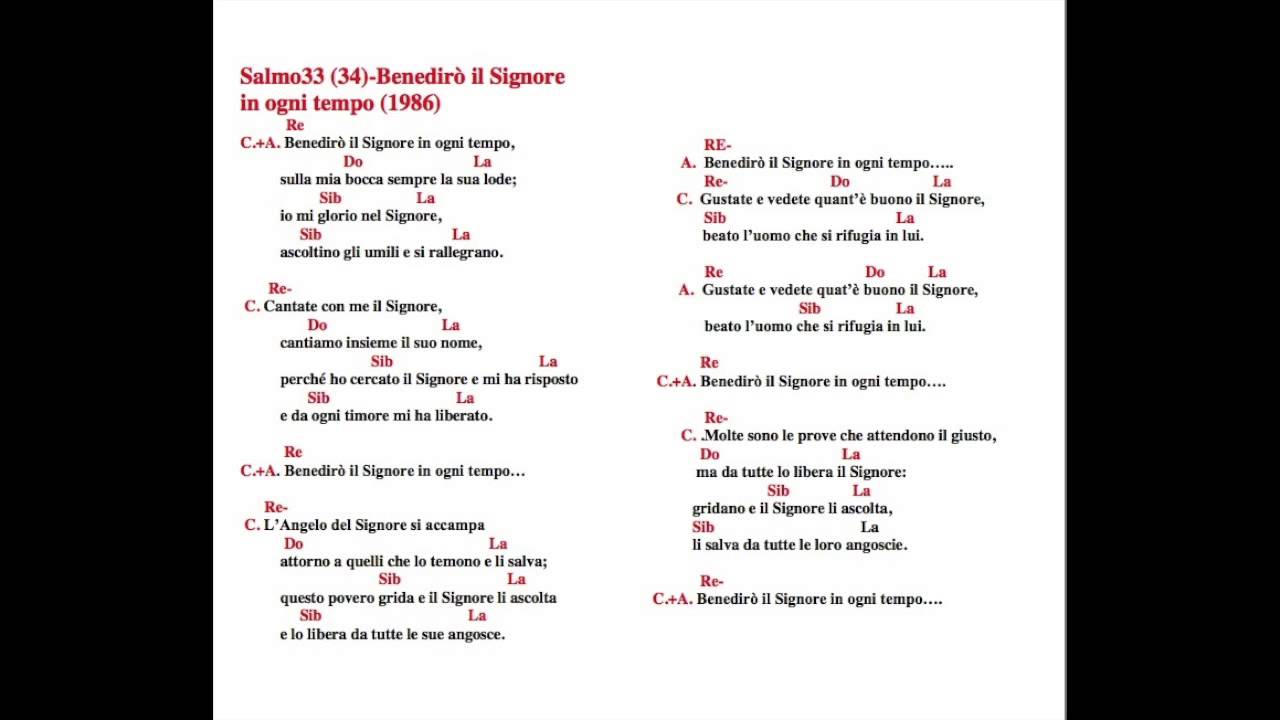 Salmo33 (34)-Benedirò il Signore in ogni tempo (1986)

Re
C.+A. Benedirò il Signore in ogni tempo,
Do La
sulla mia bocca sempre la sua lode;
Sib La
io mi glorio nel Signore,
Sib La
ascoltino gli umili e si rallegrano.

Re-
C. Cantate con me il Signore,
Do La
cantiamo insieme il suo nome,
Sib La
perché ho cercato il Signore e mi ha risposto
Sib La
e da ogni timore mi ha liberato.

Re
C.+A. Benedirò il Signore in ogni tempo…

Re-
C. L'Angelo del Signore si accampa
Do La
attorno a quelli che lo temono e li salva;
Sib La
questo povero grida e il Signore li ascolta
Sib La
e lo libera da tutte le sue angosce.

RE-
A. Benedirò il Signore in ogni tempo…..
Re- Do La
C. Gustate e vedete quant'è buono il Signore,
Sib La
beato l'uomo che si rifugia in lui.

Re Do La
A. Gustate e vedete quat'è buono il Signore,
Sib La
beato l'uomo che si rifugia in lui.

Re
C.+A. Benedirò il Signore in ogni tempo….

Re-
C. .Molte sono le prove che attendono il giusto,
Do La
ma da tutte lo libera il Signore:
Sib La
gridano e il Signore li ascolta,
Sib La
li salva da tutte le loro angoscie.

Re-
C.+A. Benedirò il Signore in ogni tempo….